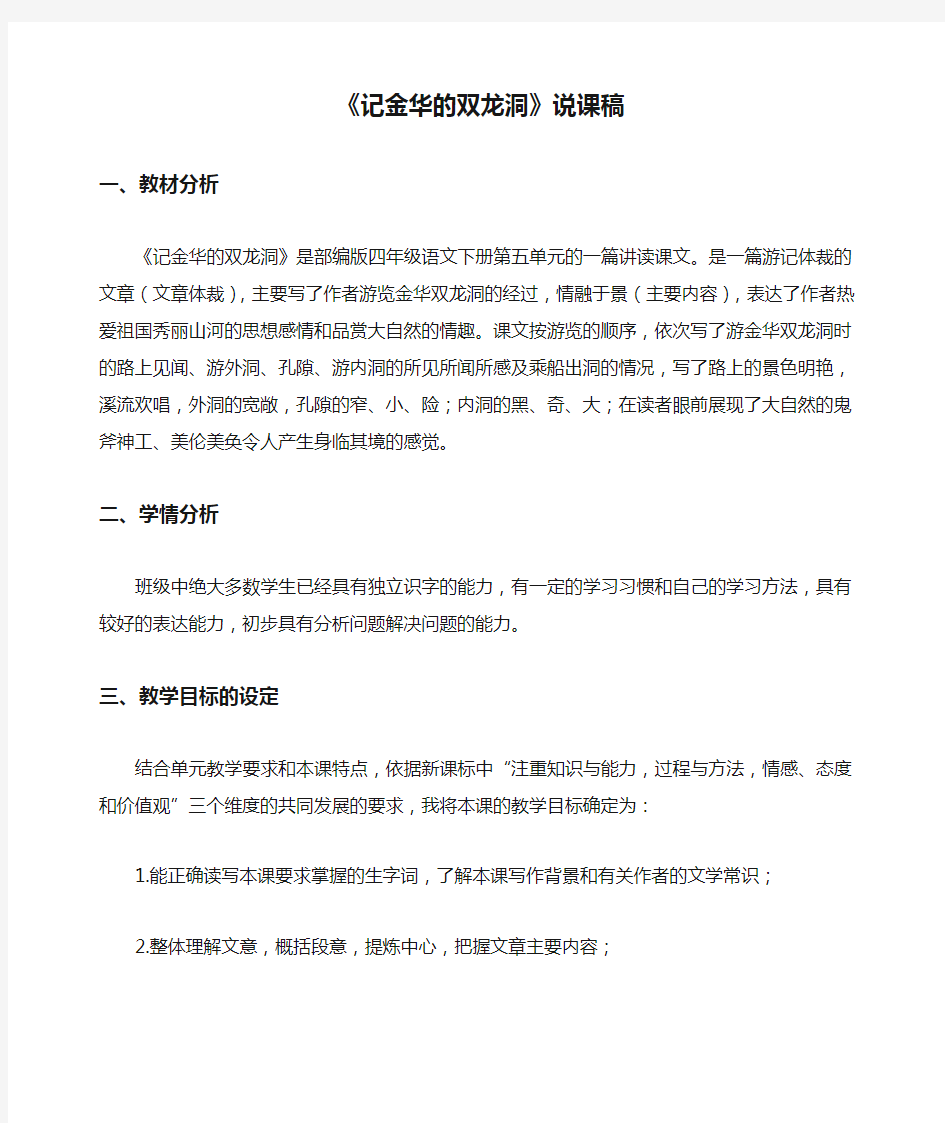 《记金华的双龙洞》说课稿

一、教材分析

《记金华的双龙洞》是部编版四年级语文下册第五单元的一篇讲读课文。是一篇游记体裁的文章（文章体裁），主要写了作者游览金华双龙洞的经过，情融于景（主要内容），表达了作者热爱祖国秀丽山河的思想感情和品赏大自然的情趣。课文按游览的顺序，依次写了游金华双龙洞时的路上见闻、游外洞、孔隙、游内洞的所见所闻所感及乘船出洞的情况，写了路上的景色明艳，溪流欢唱，外洞的宽敞，孔隙的窄、小、险；内洞的黑、奇、大；在读者眼前展现了大自然的鬼斧神工、美伦美奂令人产生身临其境的感觉。

二、学情分析

班级中绝大多数学生已经具有独立识字的能力，有一定的学习习惯和自己的学习方法，具有较好的表达能力，初步具有分析问题解决问题的能力。

三、教学目标的设定

结合单元教学要求和本课特点，依据新课标中“注重知识与能力，过程与方法，情感、态度和价值观”三个维度的共同发展的要求，我将本课的教学目标确定为：

1.能正确读写本课要求掌握的生字词，了解本课写作背景和有关作者的文学常识；

2.整体理解文意，概括段意，提炼中心，把握文章主要内容；